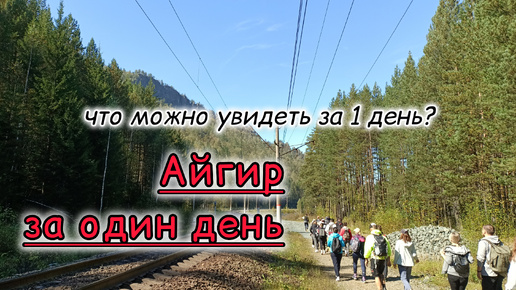 что можно увидеть за 1 день?

Айгир

за один день